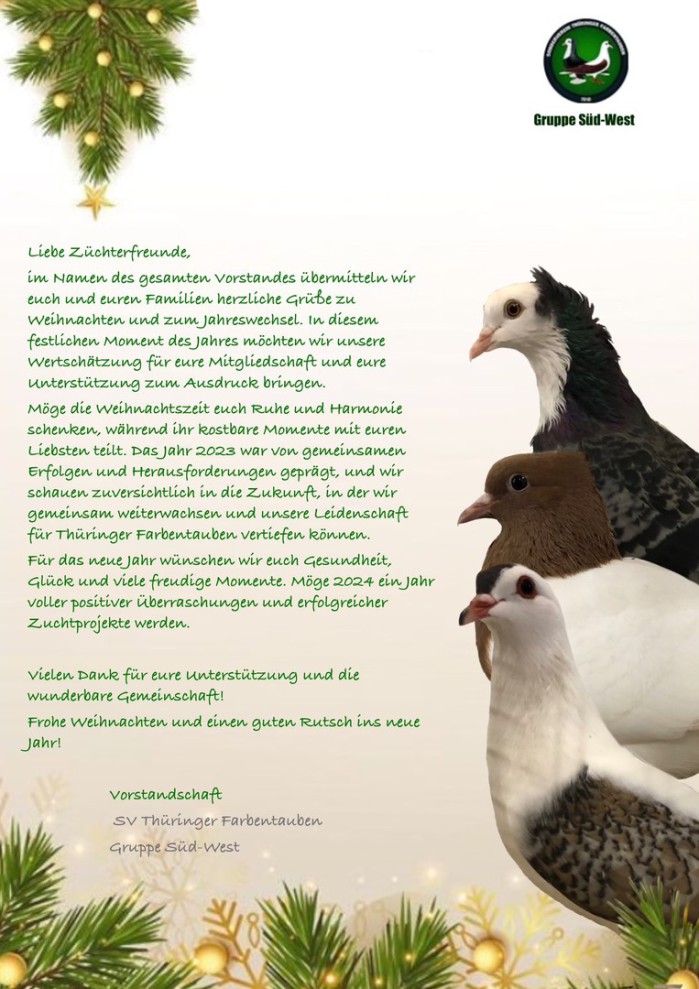 Gruppe Süd-West

Liebe Züchterfreunde,

im Namen des gesamten Vorstandes übermitteln wir euch und euren Familien herzliche Grüße zu Weihnachten und zum Jahreswechsel. In diesem festlichen Moment des Jahres möchten wir unsere Wertschätzung für eure Mitgliedschaft und eure Unterstützung zum Ausdruck bringen.

Möge die Weihnachtszeit euch Ruhe und Harmonie schenken, während ihr kostbare Momente mit euren Liebsten teilt. Das Jahr 2023 war von gemeinsamen Erfolgen und Herausforderungen geprägt, und wir schauen zuversichtlich in die Zukunft, in der wir gemeinsam weiterwachsen und unsere Leidenschaft für Thüringer Farbentauben vertiefen können.

Für das neue Jahr wünschen wir euch Gesundheit, Glück und viele freudige Momente. Möge 2024 ein Jahr voller positiver Überraschungen und erfolgreicher Zuchtprojekte werden.

Vielen Dank für eure Unterstützung und die wunderbare Gemeinschaft!

Frohe Weihnachten und einen guten Rutsch ins neue Jahr!

Vorstandschaft
SV Thüringer Farbentauben
Gruppe Süd-West